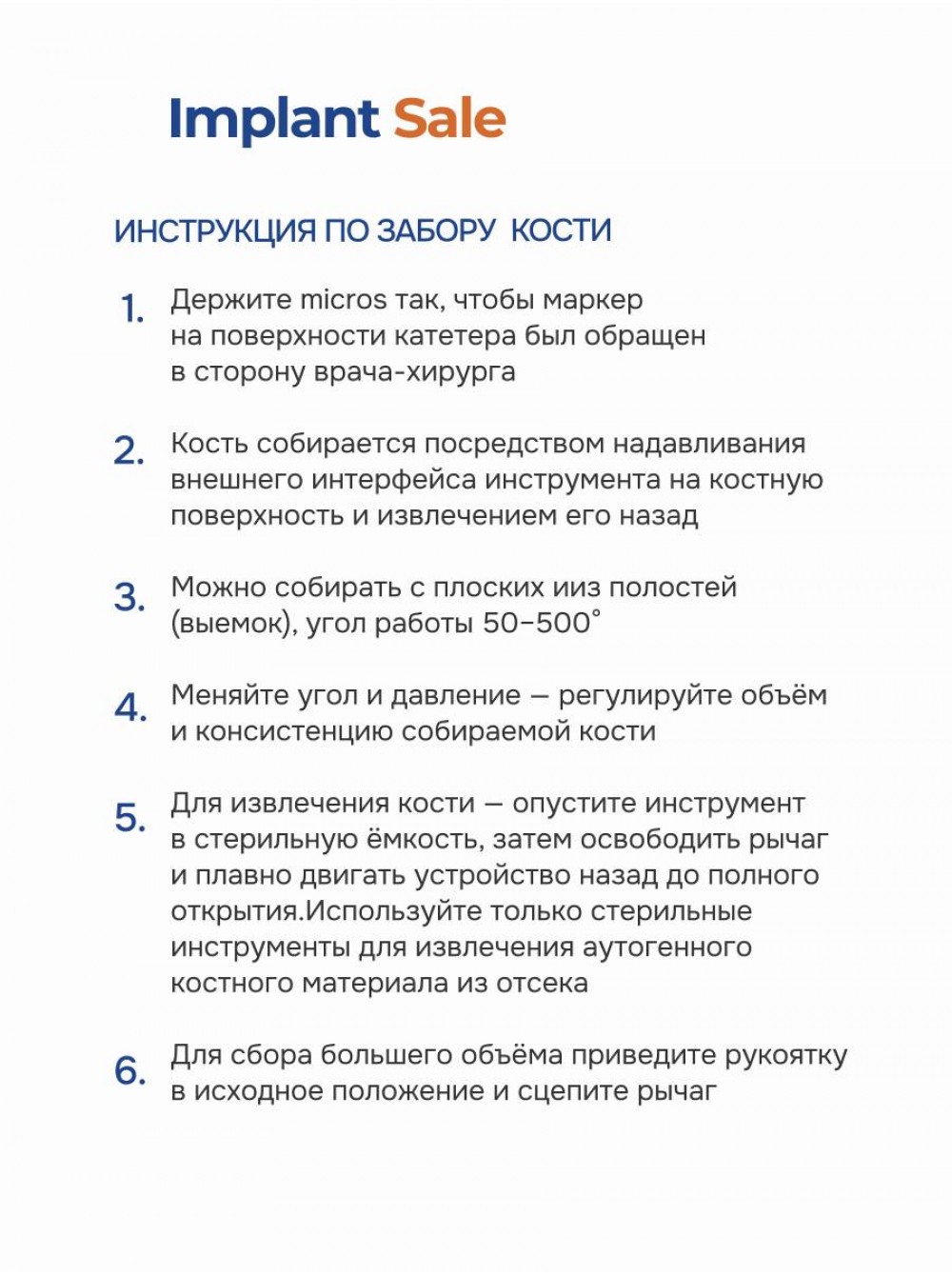 Implant Sale

ИНСТРУКЦИЯ ПО ЗАБОРУ КОСТИ

1. Держите micros так, чтобы маркер на поверхности катетера был обращен в сторону врача-хирурга

2. Кость собирается посредством надавливания внешнего интерфейса инструмента на костную поверхность и извлечением его назад

3. Можно собирать с плоских ииз полостей (выемок), угол работы 50–500°

4. Меняйте угол и давление — регулируйте объём и консистенцию собираемой кости

5. Для извлечения кости — опустите инструмент в стерильную ёмкость, затем освободить рычаг и плавно двигать устройство назад до полного открытия.Используйте только стерильные инструменты для извлечения аутогенного костного материала из отсека

6. Для сбора большего объёма приведите рукоятку в исходное положение и сцепите рычаг